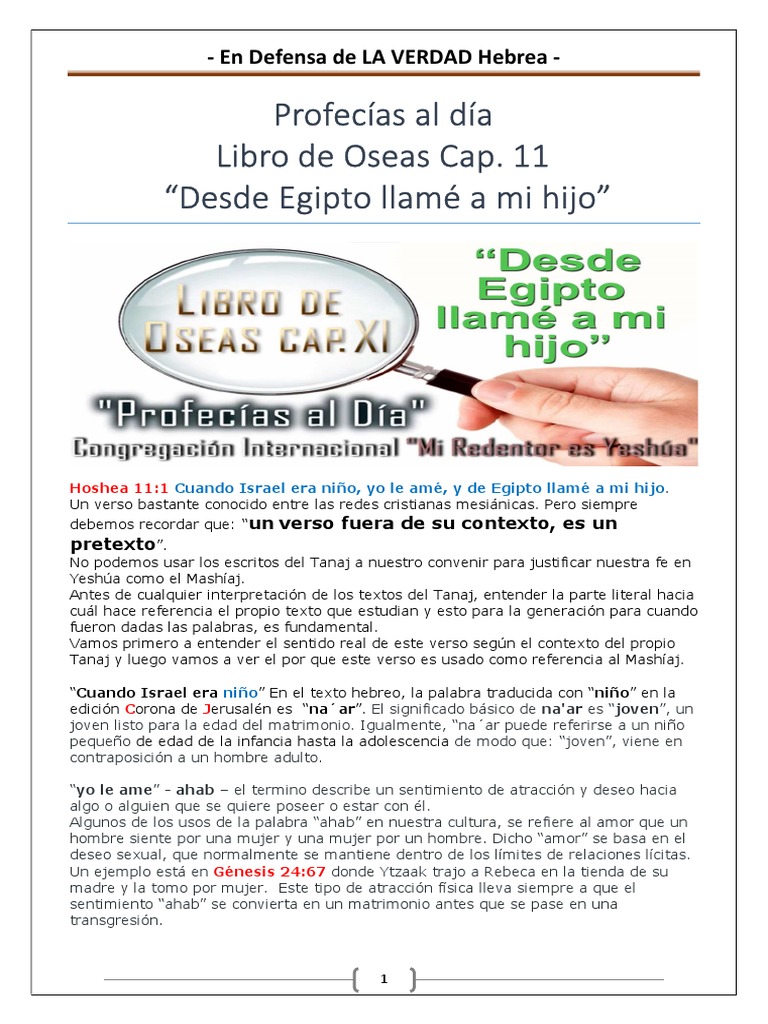 - En Defensa de LA VERDAD Hebrea -

Profecías al día
Libro de Oseas Cap. 11
“Desde Egipto llamé a mi hijo”

LIBRO DE OSEAS CAP. XI

“Desde Egipto llamé a mi hijo”

"Profecías al Día"
Congregación Internacional "Mi Redentor es Yeshúa"

Hoshea 11:1 Cuando Israel era niño, yo le amé, y de Egipto llamé a mi hijo.
Un verso bastante conocido entre las redes cristianas mesiánicas. Pero siempre debemos recordar que: “un verso fuera de su contexto, es un pretexto”.
No podemos usar los escritos del Tanaj a nuestro convenir para justificar nuestra fe en Yeshúa como el Mashíaj.
Antes de cualquier interpretación de los textos del Tanaj, entender la parte literal hacia cuál hace referencia el propio texto que estudian y esto para la generación para cuando fueron dadas las palabras, es fundamental.
Vamos primero a entender el sentido real de este verso según el contexto del propio Tanaj y luego vamos a ver el por que este verso es usado como referencia al Mashíaj.

“Cuando Israel era niño” En el texto hebreo, la palabra traducida con “niño” en la edición Corona de Jerusalén es “na´ar”. El significado básico de na'ar es “joven”, un joven listo para la edad del matrimonio. Igualmente, “na´ar puede referirse a un niño pequeño de edad de la infancia hasta la adolescencia de modo que: “joven”, viene en contraposición a un hombre adulto.

“yo le ame” - ahab – el termino describe un sentimiento de atracción y deseo hacia algo o alguien que se quiere poseer o estar con él.
Algunos de los usos de la palabra “ahab” en nuestra cultura, se refiere al amor que un hombre siente por una mujer y una mujer por un hombre. Dicho “amor” se basa en el deseo sexual, que normalmente se mantiene dentro de los límites de relaciones lícitas. Un ejemplo está en Génesis 24:67 donde Ytzaak trajo a Rebeca en la tienda de su madre y la tomo por mujer. Este tipo de atracción física lleva siempre a que el sentimiento “ahab” se convierta en un matrimonio antes que se pase en una transgresión.

1